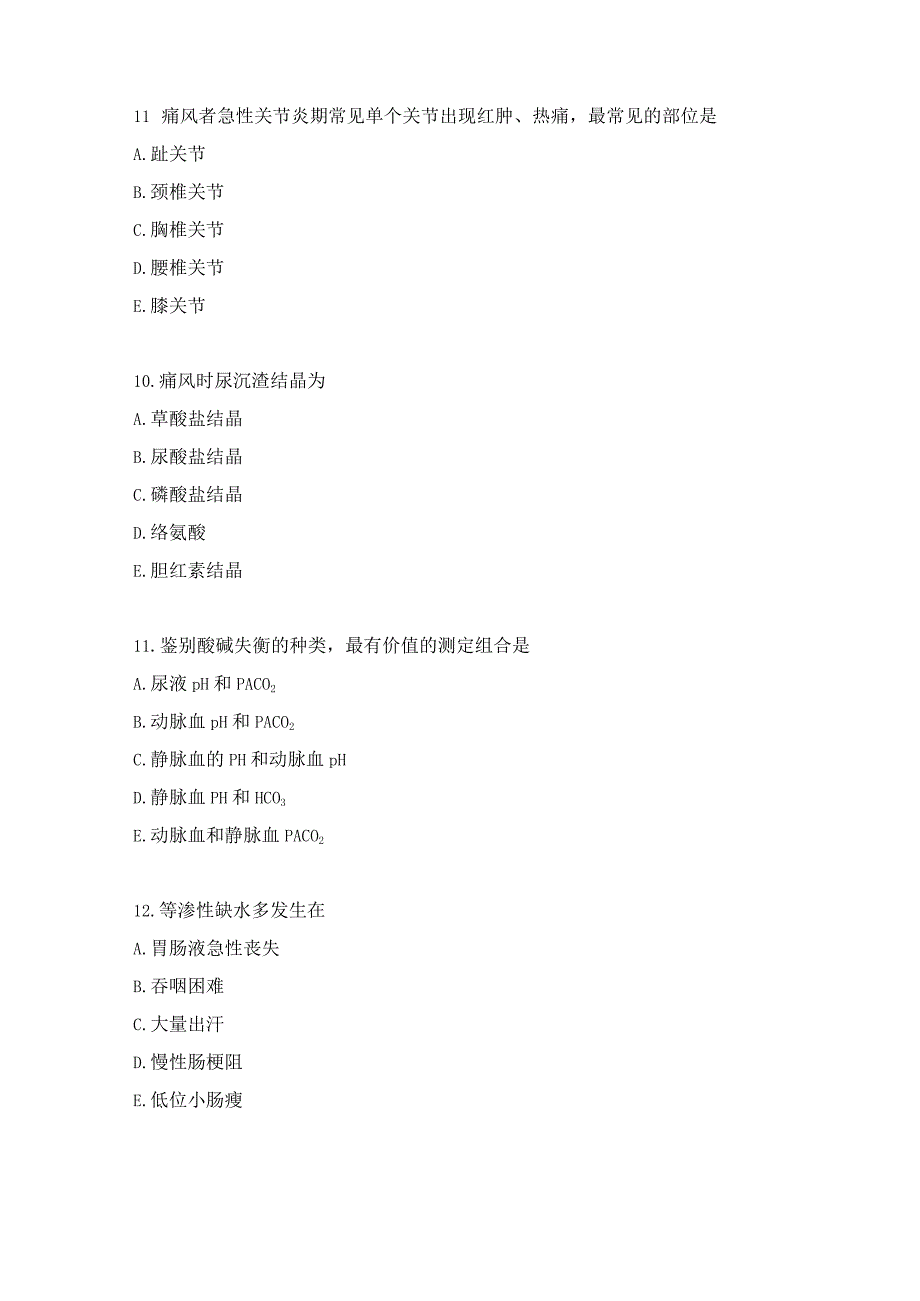 11 痛风者急性关节炎期常见单个关节出现红肿、热痛，最常见的部位是
A.趾关节
B.颈椎关节
C.胸椎关节
D.腰椎关节
E.膝关节

10.痛风时尿沉渣结晶为
A.草酸盐结晶
B.尿酸盐结晶
C.磷酸盐结晶
D.络氨酸
E.胆红素结晶

11.鉴别酸碱失衡的种类，最有价值的测定组合是
A.尿液 pH 和 $PACO_2$
B.动脉血 pH 和 $PACO_2$
C.静脉血的 PH 和动脉血 pH
D.静脉血 PH 和 $HCO_3$
E.动脉血和静脉血 $PACO_2$

12.等渗性缺水多发生在
A.胃肠液急性丧失
B.吞咽困难
C.大量出汗
D.慢性肠梗阻
E.低位小肠瘘